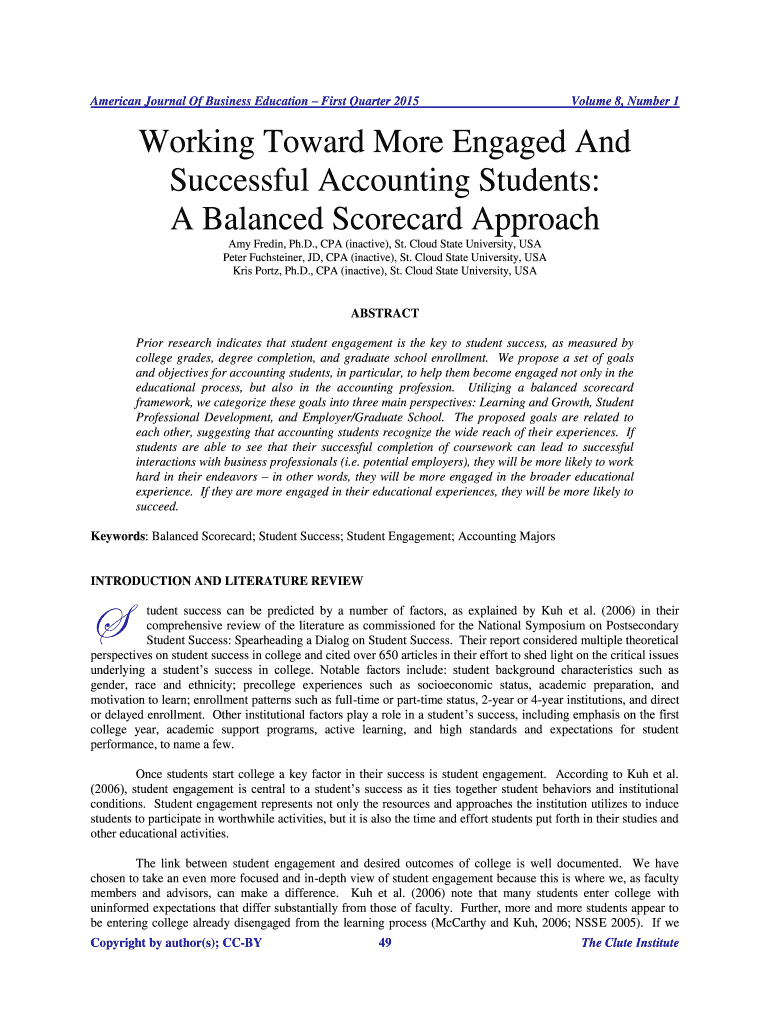 American Journal Of Business Education – First Quarter 2015 Volume 8, Number 1

Working Toward More Engaged And Successful Accounting Students: A Balanced Scorecard Approach

Amy Fredin, Ph.D., CPA (inactive), St. Cloud State University, USA
Peter Fuchsteiner, JD, CPA (inactive), St. Cloud State University, USA
Kris Portz, Ph.D., CPA (inactive), St. Cloud State University, USA

ABSTRACT

Prior research indicates that student engagement is the key to student success, as measured by college grades, degree completion, and graduate school enrollment. We propose a set of goals and objectives for accounting students, in particular, to help them become engaged not only in the educational process, but also in the accounting profession. Utilizing a balanced scorecard framework, we categorize these goals into three main perspectives: Learning and Growth, Student Professional Development, and Employer/Graduate School. The proposed goals are related to each other, suggesting that accounting students recognize the wide reach of their experiences. If students are able to see that their successful completion of coursework can lead to successful interactions with business professionals (i.e. potential employers), they will be more likely to work hard in their endeavors – in other words, they will be more engaged in the broader educational experience. If they are more engaged in their educational experiences, they will be more likely to succeed.

Keywords: Balanced Scorecard; Student Success; Student Engagement; Accounting Majors

INTRODUCTION AND LITERATURE REVIEW

Student success can be predicted by a number of factors, as explained by Kuh et al. (2006) in their comprehensive review of the literature as commissioned for the National Symposium on Postsecondary Student Success: Spearheading a Dialog on Student Success. Their report considered multiple theoretical perspectives on student success in college and cited over 650 articles in their effort to shed light on the critical issues underlying a student's success in college. Notable factors include: student background characteristics such as gender, race and ethnicity; precollege experiences such as socioeconomic status, academic preparation, and motivation to learn; enrollment patterns such as full-time or part-time status, 2-year or 4-year institutions, and direct or delayed enrollment. Other institutional factors play a role in a student's success, including emphasis on the first college year, academic support programs, active learning, and high standards and expectations for student performance, to name a few.

Once students start college a key factor in their success is student engagement. According to Kuh et al. (2006), student engagement is central to a student's success as it ties together student behaviors and institutional conditions. Student engagement represents not only the resources and approaches the institution utilizes to induce students to participate in worthwhile activities, but it is also the time and effort students put forth in their studies and other educational activities.

The link between student engagement and desired outcomes of college is well documented. We have chosen to take an even more focused and in-depth view of student engagement because this is where we, as faculty members and advisors, can make a difference. Kuh et al. (2006) note that many students enter college with uninformed expectations that differ substantially from those of faculty. Further, more and more students appear to be entering college already disengaged from the learning process (McCarthy and Kuh, 2006; NSSE 2005). If we

Copyright by author(s); CC-BY 49 The Clute Institute